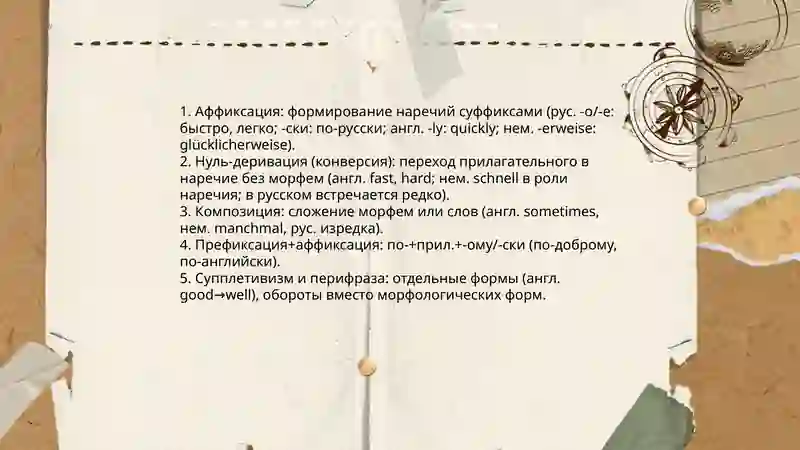 1. Аффиксация: формирование наречий суффиксами (рус. -о/-е: быстро, легко; -ски: по-русски; англ. -ly: quickly; нем. -erweise: glücklicherweise).
2. Нуль-деривация (конверсия): переход прилагательного в наречие без морфем (англ. fast, hard; нем. schnell в роли наречия; в русском встречается редко).
3. Композиция: сложение морфем или слов (англ. sometimes, нем. manchmal, рус. изредка).
4. Префиксация+аффиксация: по-+прил.+-ому/-ски (по-доброму, по-английски).
5. Супплетивизм и перифраза: отдельные формы (англ. good→well), обороты вместо морфологических форм.